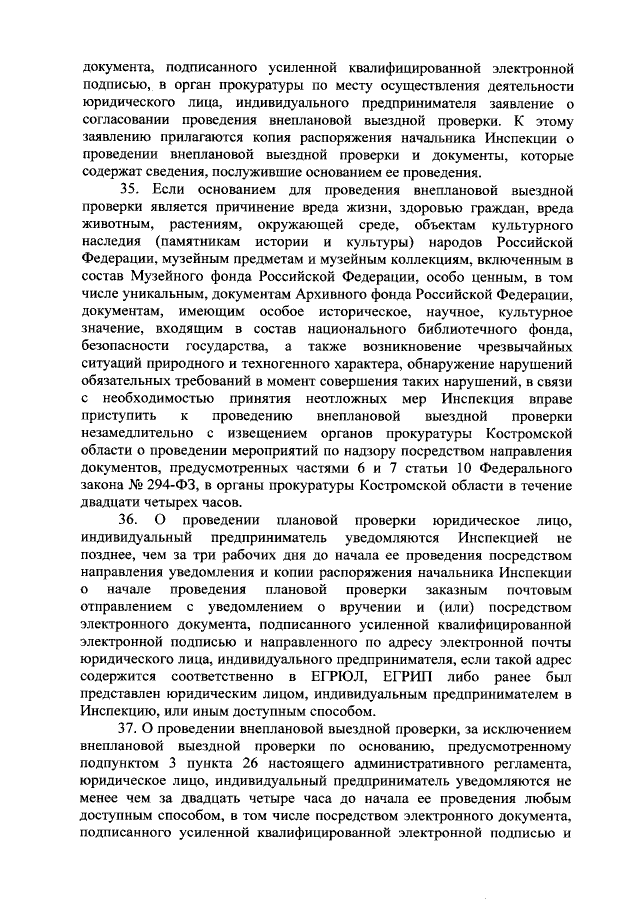 документа, подписанного усиленной квалифицированной электронной подписью, в орган прокуратуры по месту осуществления деятельности юридического лица, индивидуального предпринимателя заявление о согласовании проведения внеплановой выездной проверки. К этому заявлению прилагаются копия распоряжения начальника Инспекции о проведении внеплановой выездной проверки и документы, которые содержат сведения, послужившие основанием ее проведения.

35. Если основанием для проведения внеплановой выездной проверки является причинение вреда жизни, здоровью граждан, вреда животным, растениям, окружающей среде, объектам культурного наследия (памятникам истории и культуры) народов Российской Федерации, музейным предметам и музейным коллекциям, включенным в состав Музейного фонда Российской Федерации, особо ценным, в том числе уникальным, документам Архивного фонда Российской Федерации, документам, имеющим особое историческое, научное, культурное значение, входящим в состав национального библиотечного фонда, безопасности государства, а также возникновение чрезвычайных ситуаций природного и техногенного характера, обнаружение нарушений обязательных требований в момент совершения таких нарушений, в связи с необходимостью принятия неотложных мер Инспекция вправе приступить к проведению внеплановой выездной проверки незамедлительно с извещением органов прокуратуры Костромской области о проведении мероприятий по надзору посредством направления документов, предусмотренных частями 6 и 7 статьи 10 Федерального закона № 294-ФЗ, в органы прокуратуры Костромской области в течение двадцати четырех часов.

36. О проведении плановой проверки юридическое лицо, индивидуальный предприниматель уведомляются Инспекцией не позднее, чем за три рабочих дня до начала ее проведения посредством направления уведомления и копии распоряжения начальника Инспекции о начале проведения плановой проверки заказным почтовым отправлением с уведомлением о вручении и (или) посредством электронного документа, подписанного усиленной квалифицированной электронной подписью и направленного по адресу электронной почты юридического лица, индивидуального предпринимателя, если такой адрес содержится соответственно в ЕГРЮЛ, ЕГРИП либо ранее был представлен юридическим лицом, индивидуальным предпринимателем в Инспекцию, или иным доступным способом.

37. О проведении внеплановой выездной проверки, за исключением внеплановой выездной проверки по основанию, предусмотренному подпунктом 3 пункта 26 настоящего административного регламента, юридическое лицо, индивидуальный предприниматель уведомляются не менее чем за двадцать четыре часа до начала ее проведения любым доступным способом, в том числе посредством электронного документа, подписанного усиленной квалифицированной электронной подписью и